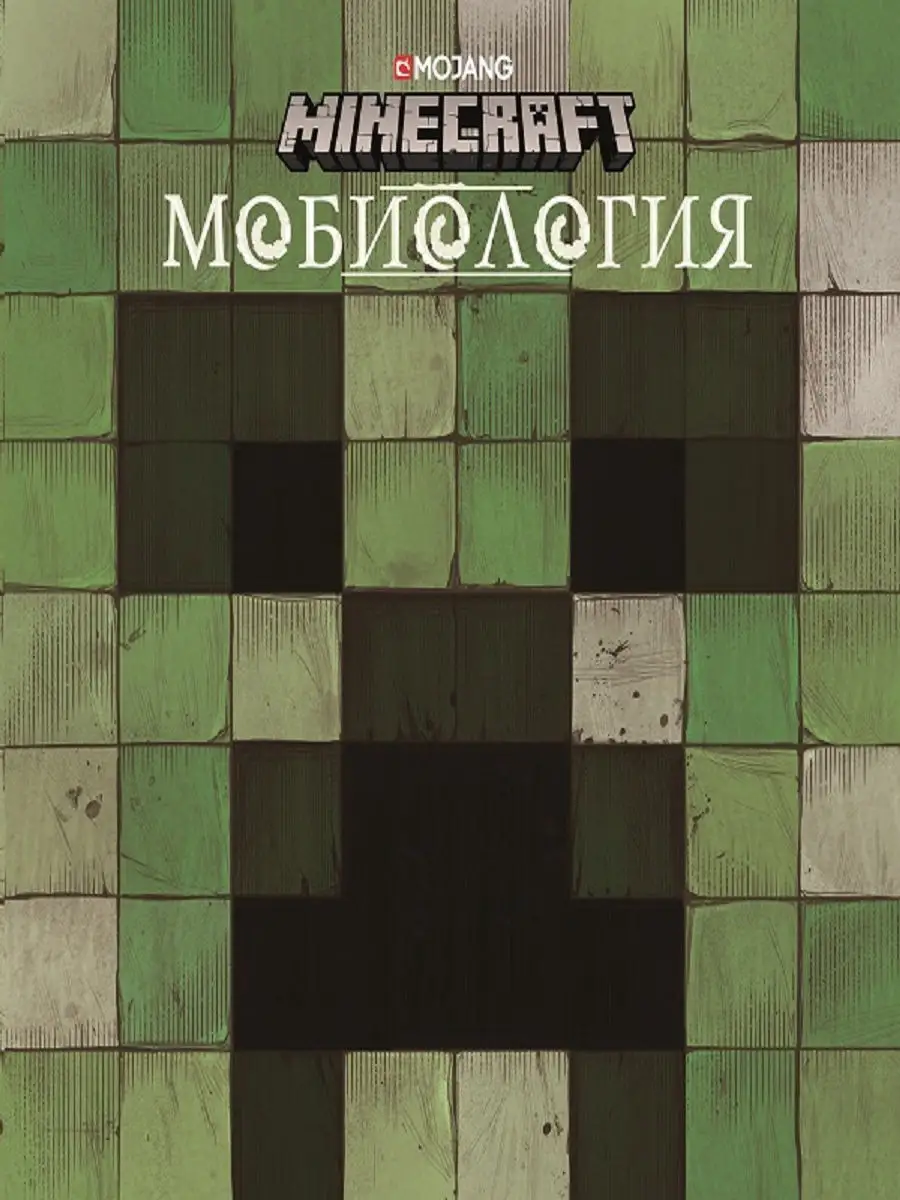 MOJANG
MINECRAFT
МОБИОЛОГИЯ